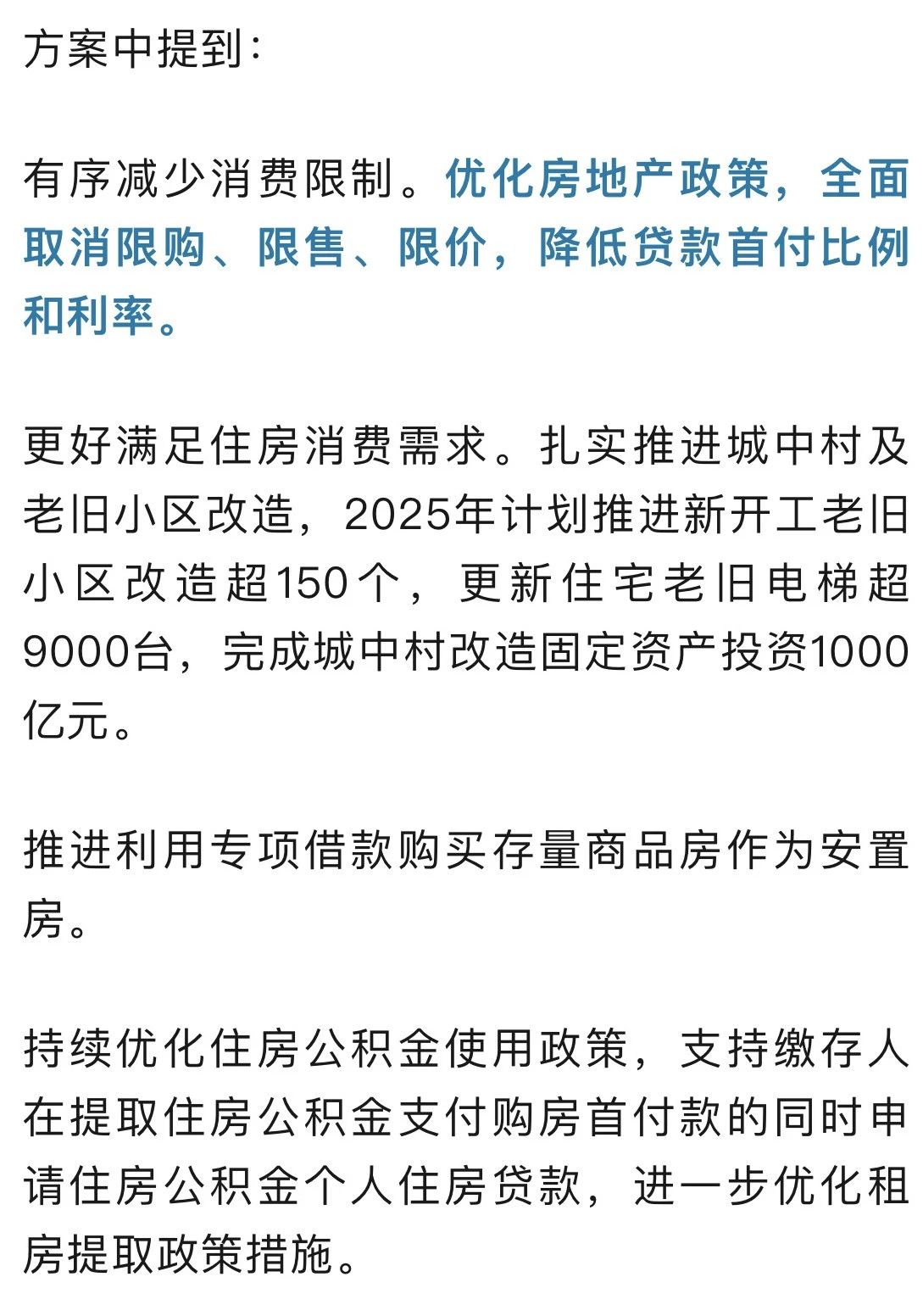 方案中提到：

有序减少消费限制。优化房地产政策，全面取消限购、限售、限价，降低贷款首付比例和利率。

更好满足住房消费需求。扎实推进城中村及老旧小区改造，2025年计划推进新开工老旧小区改造超150个，更新住宅老旧电梯超9000台，完成城中村改造固定资产投资1000亿元。

推进利用专项借款购买存量商品房作为安置房。

持续优化住房公积金使用政策，支持缴存人在提取住房公积金支付购房首付款的同时申请住房公积金个人住房贷款，进一步优化租房提取政策措施。